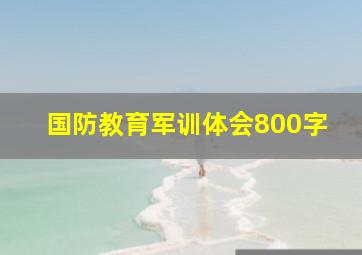 国防教育军训体会800字